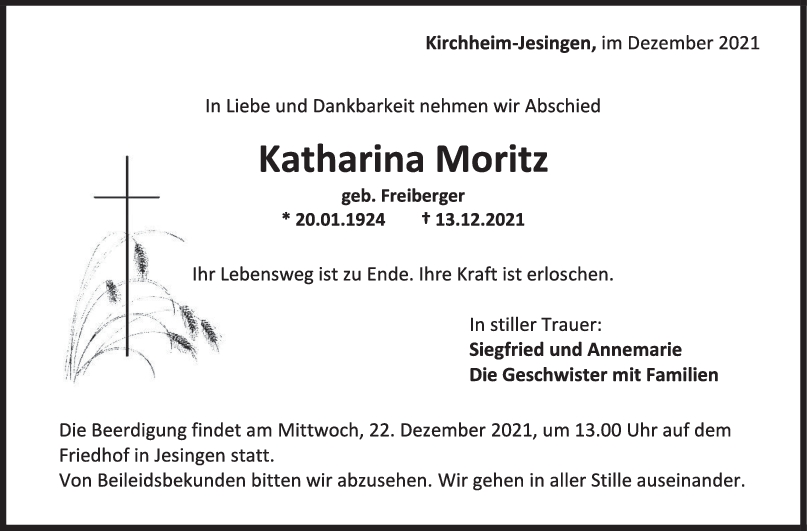 Kirchheim-Jesingen, im Dezember 2021

In Liebe und Dankbarkeit nehmen wir Abschied

Katharina Moritz

geb. Freiberger

* 20.01.1924 † 13.12.2021

Ihr Lebensweg ist zu Ende. Ihre Kraft ist erloschen.

In stiller Trauer:
Siegfried und Annemarie
Die Geschwister mit Familien

Die Beerdigung findet am Mittwoch, 22. Dezember 2021, um 13.00 Uhr auf dem Friedhof in Jesingen statt.
Von Beileidsbekunden bitten wir abzusehen. Wir gehen in aller Stille auseinander.